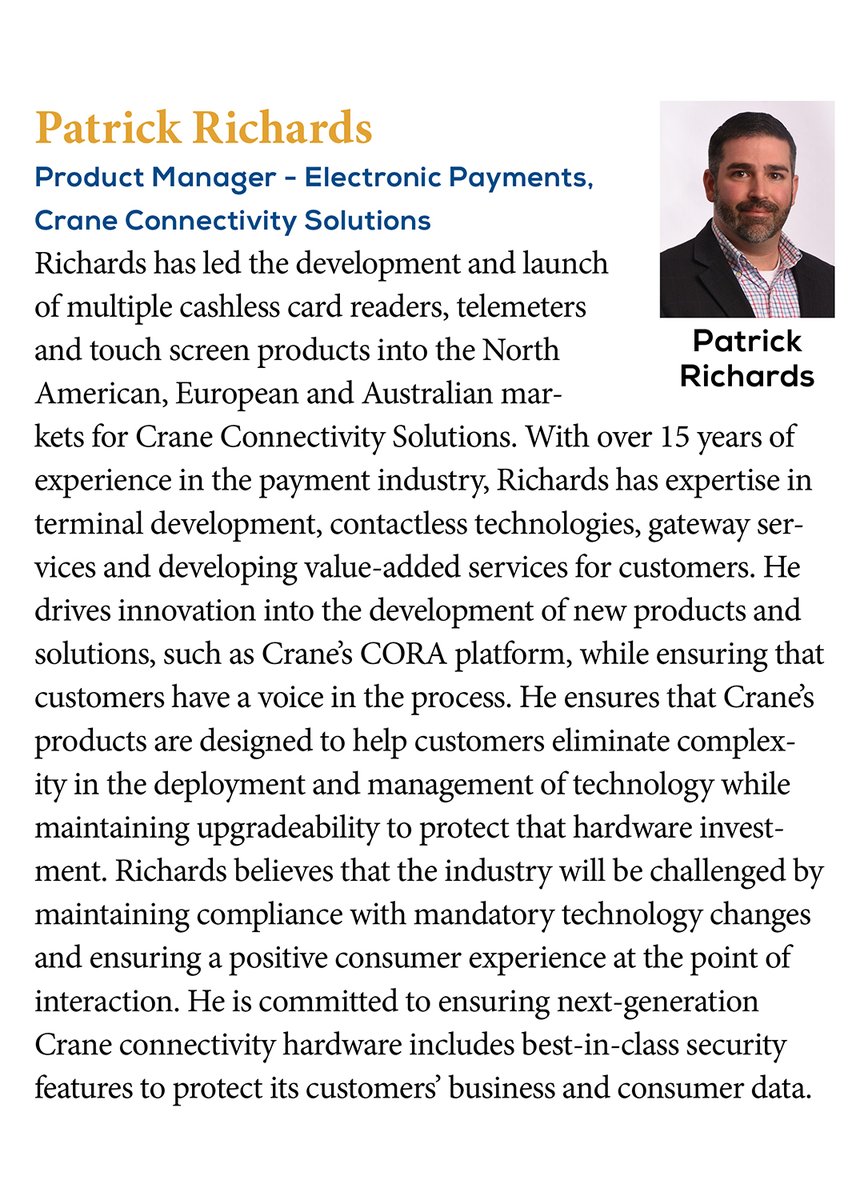 Patrick Richards

Product Manager - Electronic Payments, Crane Connectivity Solutions

Patrick Richards

Richards has led the development and launch of multiple cashless card readers, telemeters and touch screen products into the North American, European and Australian markets for Crane Connectivity Solutions. With over 15 years of experience in the payment industry, Richards has expertise in terminal development, contactless technologies, gateway services and developing value-added services for customers. He drives innovation into the development of new products and solutions, such as Crane's CORA platform, while ensuring that customers have a voice in the process. He ensures that Crane's products are designed to help customers eliminate complexity in the deployment and management of technology while maintaining upgradeability to protect that hardware investment. Richards believes that the industry will be challenged by maintaining compliance with mandatory technology changes and ensuring a positive consumer experience at the point of interaction. He is committed to ensuring next-generation Crane connectivity hardware includes best-in-class security features to protect its customers' business and consumer data.